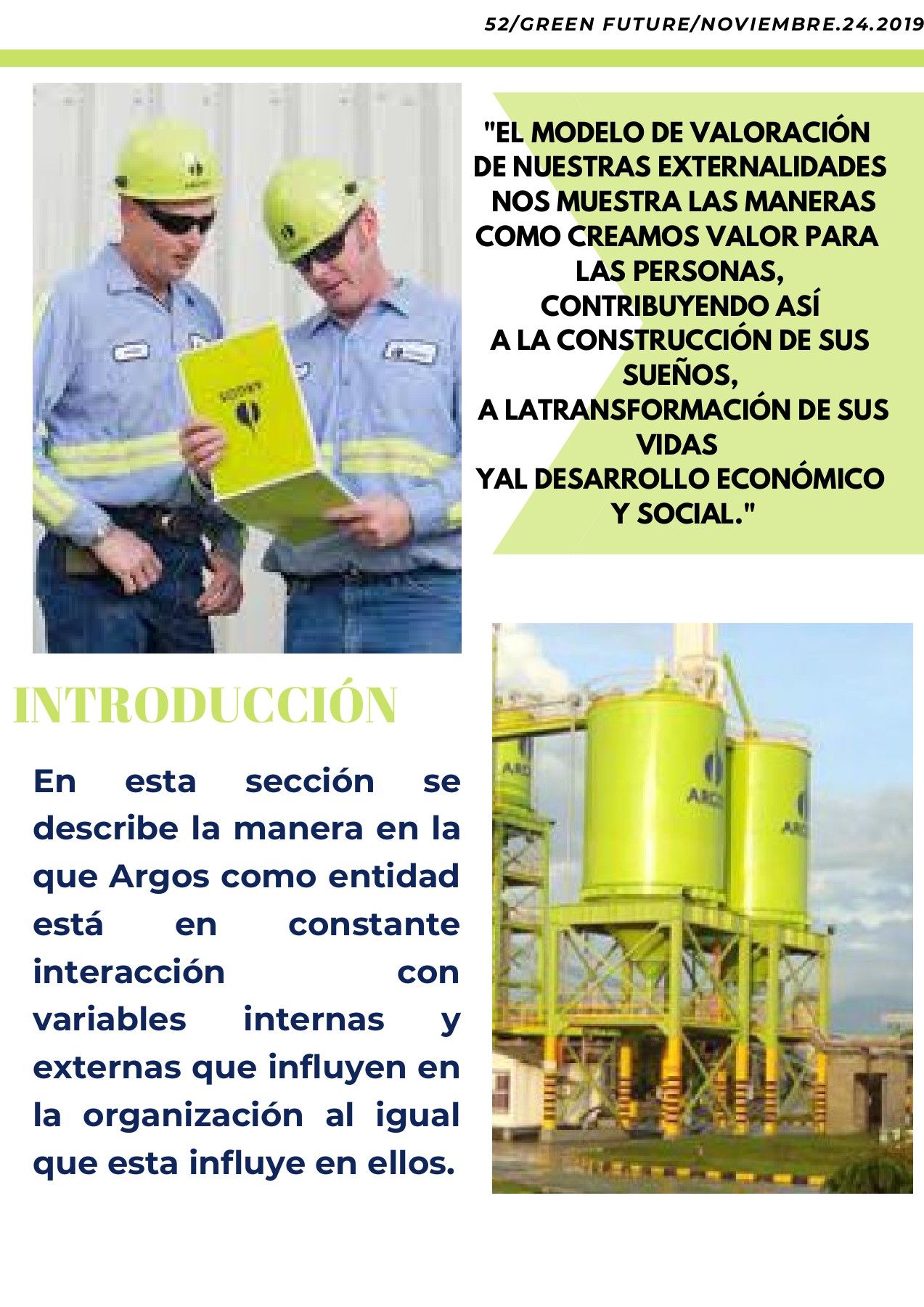 52/GREEN FUTURE/NOVIEMBRE.24.2019

"EL MODELO DE VALORACIÓN
DE NUESTRAS EXTERNALIDADES
NOS MUESTRA LAS MANERAS
COMO CREAMOS VALOR PARA
LAS PERSONAS,
CONTRIBUYENDO ASÍ
A LA CONSTRUCCIÓN DE SUS
SUEÑOS,
A LATRANSFORMACIÓN DE SUS
VIDAS
YAL DESARROLLO ECONÓMICO
Y SOCIAL."

INTRODUCCIÓN

En esta sección se describe la manera en la que Argos como entidad está en constante interacción con variables internas y externas que influyen en la organización al igual que esta influye en ellos.